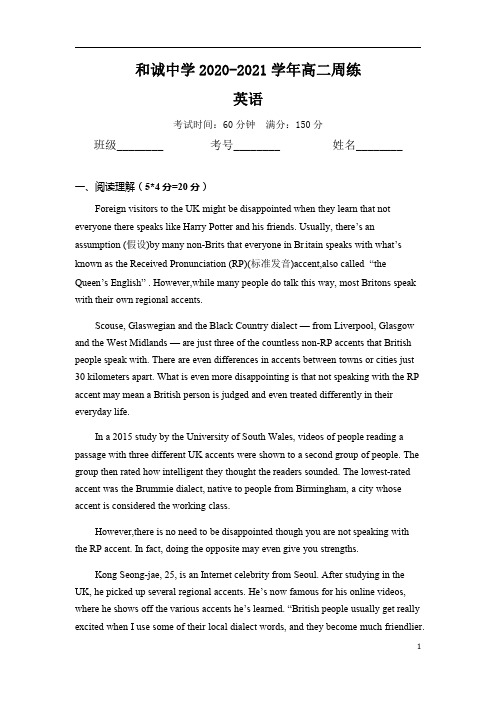 和诚中学 2020-2021 学年高二周练

英语

考试时间：60 分钟　满分：150 分

班级________　　考号________　　姓名________

一、阅读理解（5*4 分=20 分）

Foreign visitors to the UK might be disappointed when they learn that not everyone there speaks like Harry Potter and his friends. Usually, there's an assumption (假设)by many non-Brits that everyone in Britain speaks with what's known as the Received Pronunciation (RP)(标准发音)accent,also called "the Queen's English" . However,while many people do talk this way, most Britons speak with their own regional accents.

Scouse, Glaswegian and the Black Country dialect — from Liverpool, Glasgow and the West Midlands — are just three of the countless non-RP accents that British people speak with. There are even differences in accents between towns or cities just 30 kilometers apart. What is even more disappointing is that not speaking with the RP accent may mean a British person is judged and even treated differently in their everyday life.

In a 2015 study by the University of South Wales, videos of people reading a passage with three different UK accents were shown to a second group of people. The group then rated how intelligent they thought the readers sounded. The lowest-rated accent was the Brummie dialect, native to people from Birmingham, a city whose accent is considered the working class.

However,there is no need to be disappointed though you are not speaking with the RP accent. In fact, doing the opposite may even give you strengths.

Kong Seong-jae, 25, is an Internet celebrity from Seoul. After studying in the UK, he picked up several regional accents. He's now famous for his online videos, where he shows off the various accents he's learned. "British people usually get really excited when I use some of their local dialect words, and they become much friendlier.

1